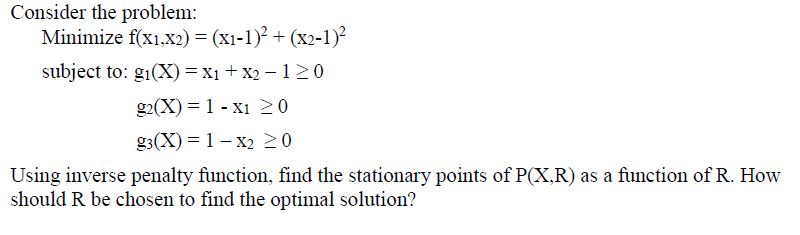 Consider the problem:

Minimize $f(x_1,x_2) = (x_1-1)^2 + (x_2-1)^2$

subject to: $g_1(X) = x_1 + x_2 - 1 \geq 0$

$g_2(X) = 1 - x_1 \geq 0$

$g_3(X) = 1 - x_2 \geq 0$

Using inverse penalty function, find the stationary points of P(X,R) as a function of R. How should R be chosen to find the optimal solution?